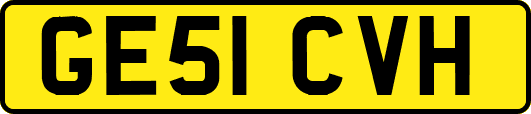 GE51 CVH